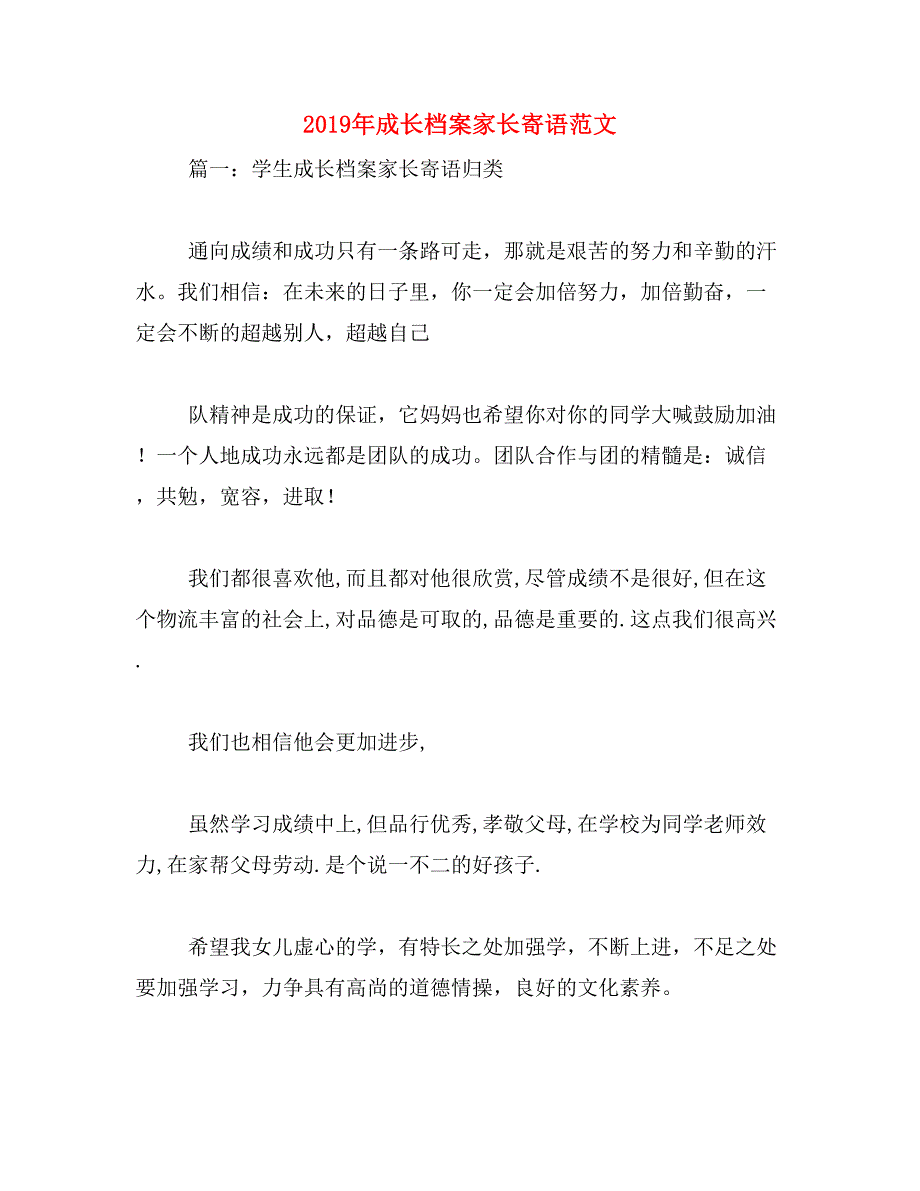 2019年成长档案家长寄语范文

篇一：学生成长档案家长寄语归类

通向成绩和成功只有一条路可走，那就是艰苦的努力和辛勤的汗水。我们相信：在未来的日子里，你一定会加倍努力，加倍勤奋，一定会不断的超越别人，超越自己

队精神是成功的保证，它妈妈也希望你对你的同学大喊鼓励加油！一个人地成功永远都是团队的成功。团队合作与团的精髓是：诚信，共勉，宽容，进取！

我们都很喜欢他,而且都对他很欣赏,尽管成绩不是很好,但在这个物流丰富的社会上,对品德是可取的,品德是重要的.这点我们很高兴.

我们也相信他会更加进步,

虽然学习成绩中上,但品行优秀,孝敬父母,在学校为同学老师效力,在家帮父母劳动.是个说一不二的好孩子.

希望我女儿虚心的学，有特长之处加强学，不断上进，不足之处要加强学习，力争具有高尚的道德情操，良好的文化素养。